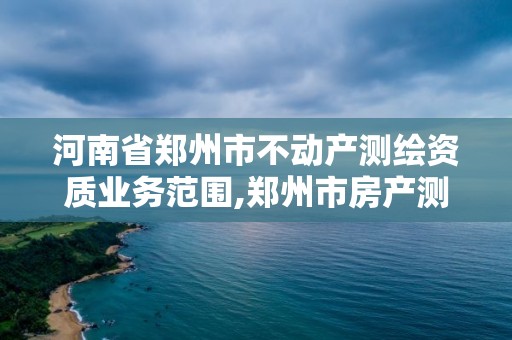 河南省郑州市不动产测绘资质业务范围,郑州市房产测